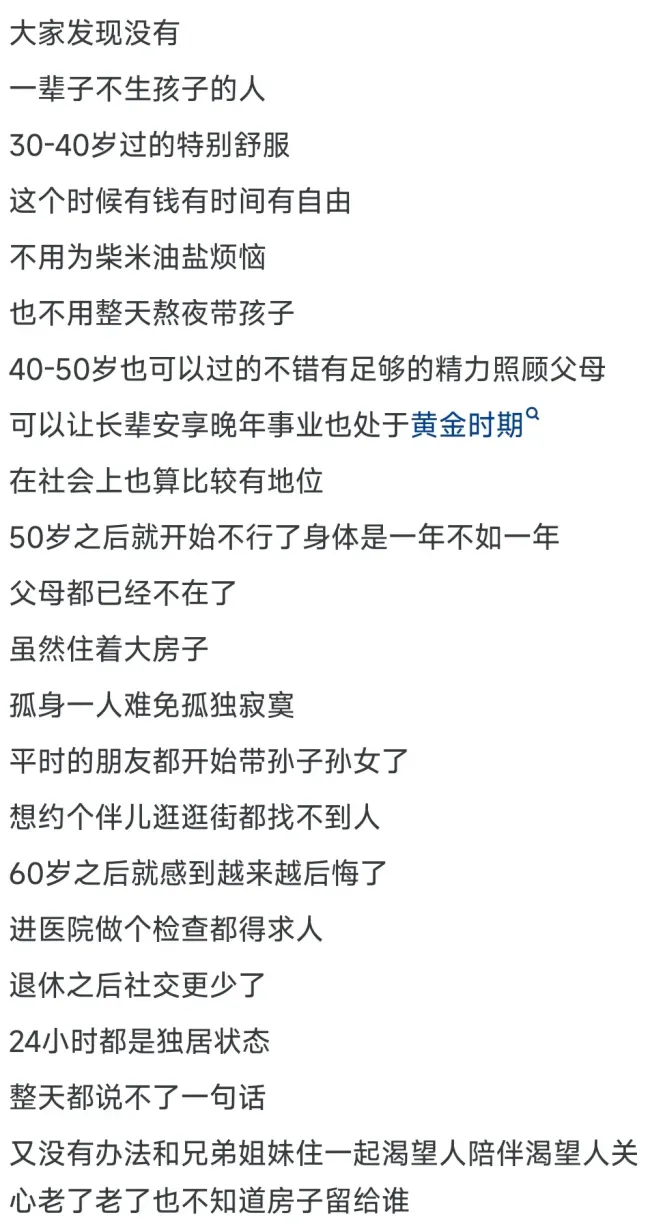 大家发现没有

一辈子不生孩子的人

30-40岁过的特别舒服

这个时候有钱有时间有自由

不用为柴米油盐烦恼

也不用整天熬夜带孩子

40-50岁也可以过的不错有足够的精力照顾父母

可以让长辈安享晚年事业也处于黄金时期

在社会上也算比较有地位

50岁之后就开始不行了身体是一年不如一年

父母都已经不在了

虽然住着大房子

孤身一人难免孤独寂寞

平时的朋友都开始带孙子孙女了

想约个伴儿逛逛街都找不到人

60岁之后就感到越来越后悔了

进医院做个检查都得求人

退休之后社交更少了

24小时都是独居状态

整天都说不了一句话

又没有办法和兄弟姐妹住一起渴望人陪伴渴望人关心老了老了也不知道房子留给谁